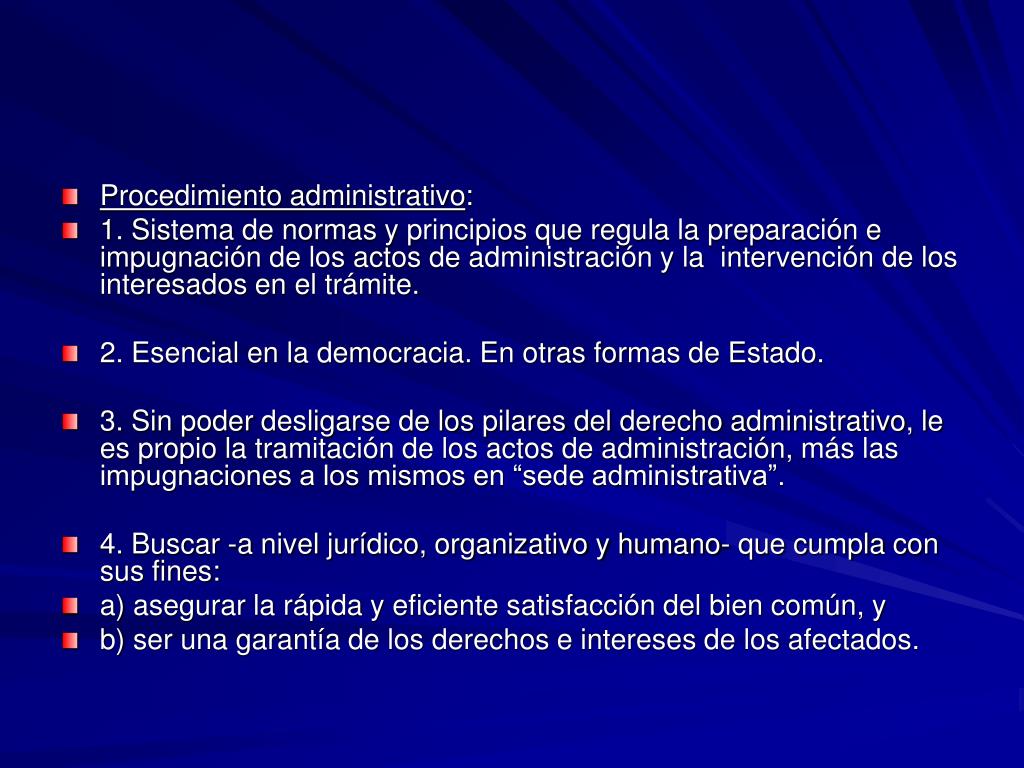 Procedimiento administrativo:

1. Sistema de normas y principios que regula la preparación e impugnación de los actos de administración y la intervención de los interesados en el trámite.

2. Esencial en la democracia. En otras formas de Estado.

3. Sin poder desligarse de los pilares del derecho administrativo, le es propio la tramitación de los actos de administración, más las impugnaciones a los mismos en “sede administrativa”.

4. Buscar -a nivel jurídico, organizativo y humano- que cumpla con sus fines:

a) asegurar la rápida y eficiente satisfacción del bien común, y

b) ser una garantía de los derechos e intereses de los afectados.